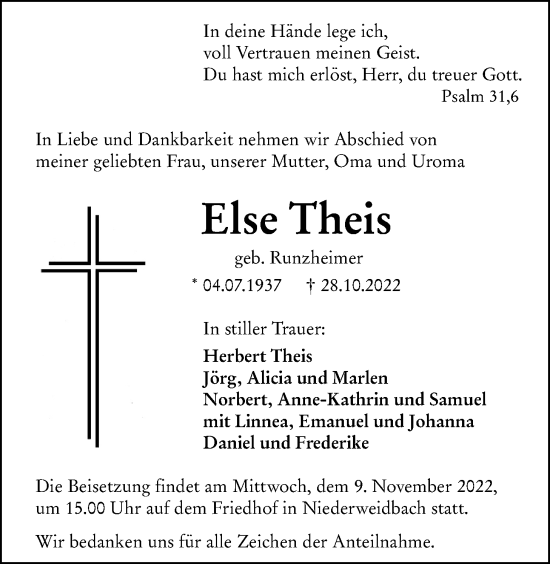 In deine Hände lege ich,
voll Vertrauen meinen Geist.
Du hast mich erlöst, Herr, du treuer Gott.
Psalm 31,6

In Liebe und Dankbarkeit nehmen wir Abschied von meiner geliebten Frau, unserer Mutter, Oma und Uroma

Else Theis

geb. Runzheimer

* 04.07.1937 † 28.10.2022

In stiller Trauer:

Herbert Theis
Jörg, Alicia und Marlen
Norbert, Anne-Kathrin und Samuel
mit Linnea, Emanuel und Johanna
Daniel und Frederike

Die Beisetzung findet am Mittwoch, dem 9. November 2022, um 15.00 Uhr auf dem Friedhof in Niederweidbach statt.

Wir bedanken uns für alle Zeichen der Anteilnahme.